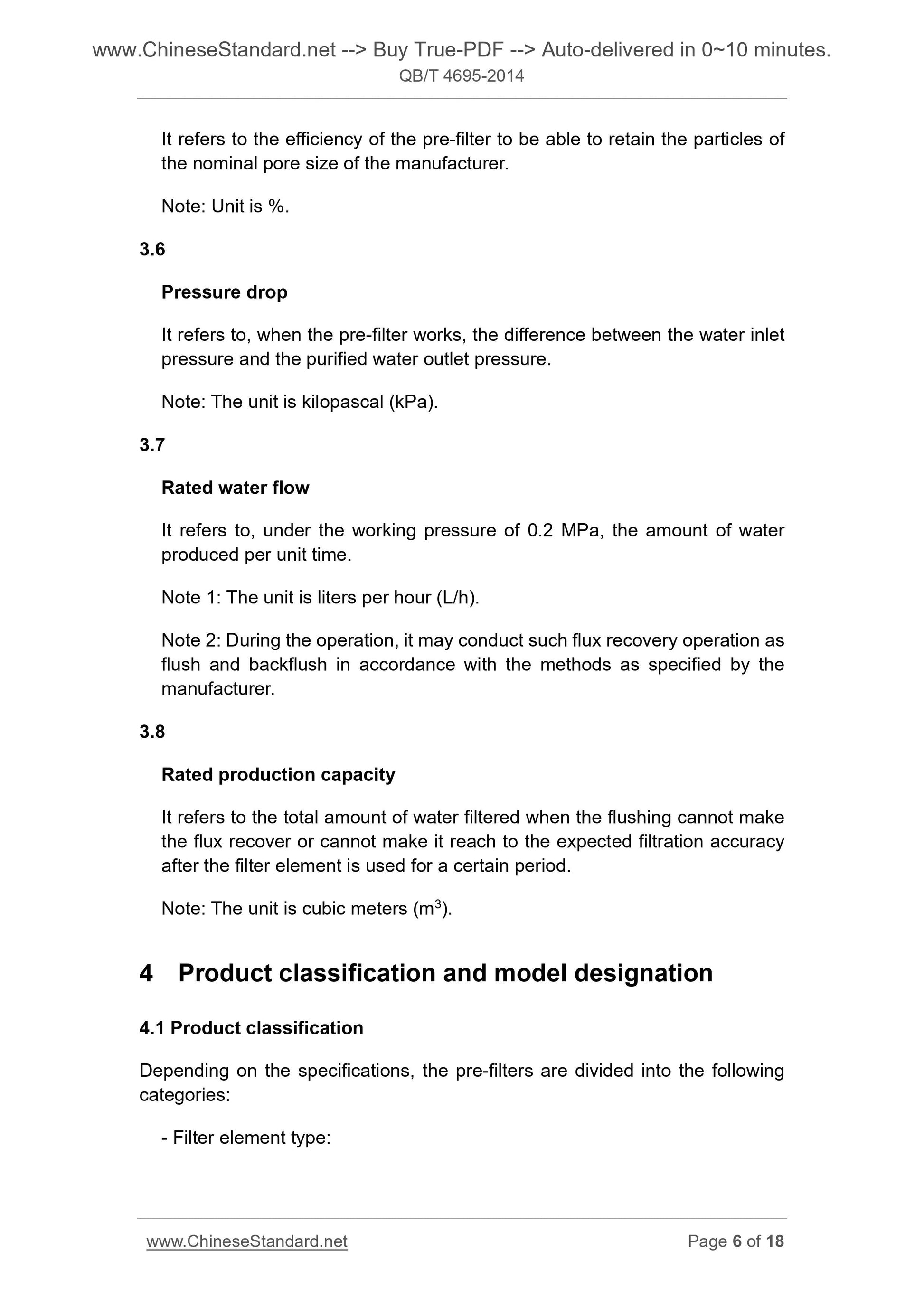 www.ChineseStandard.net --> Buy True-PDF --> Auto-delivered in 0~10 minutes.
QB/T 4695-2014

It refers to the efficiency of the pre-filter to be able to retain the particles of the nominal pore size of the manufacturer.

Note: Unit is %.

3.6

Pressure drop

It refers to, when the pre-filter works, the difference between the water inlet pressure and the purified water outlet pressure.

Note: The unit is kilopascal (kPa).

3.7

Rated water flow

It refers to, under the working pressure of 0.2 MPa, the amount of water produced per unit time.

Note 1: The unit is liters per hour (L/h).

Note 2: During the operation, it may conduct such flux recovery operation as flush and backflush in accordance with the methods as specified by the manufacturer.

3.8

Rated production capacity

It refers to the total amount of water filtered when the flushing cannot make the flux recover or cannot make it reach to the expected filtration accuracy after the filter element is used for a certain period.

Note: The unit is cubic meters ($m^3$).

4 Product classification and model designation

4.1 Product classification

Depending on the specifications, the pre-filters are divided into the following categories:

- Filter element type:

www.ChineseStandard.net Page 6 of 18